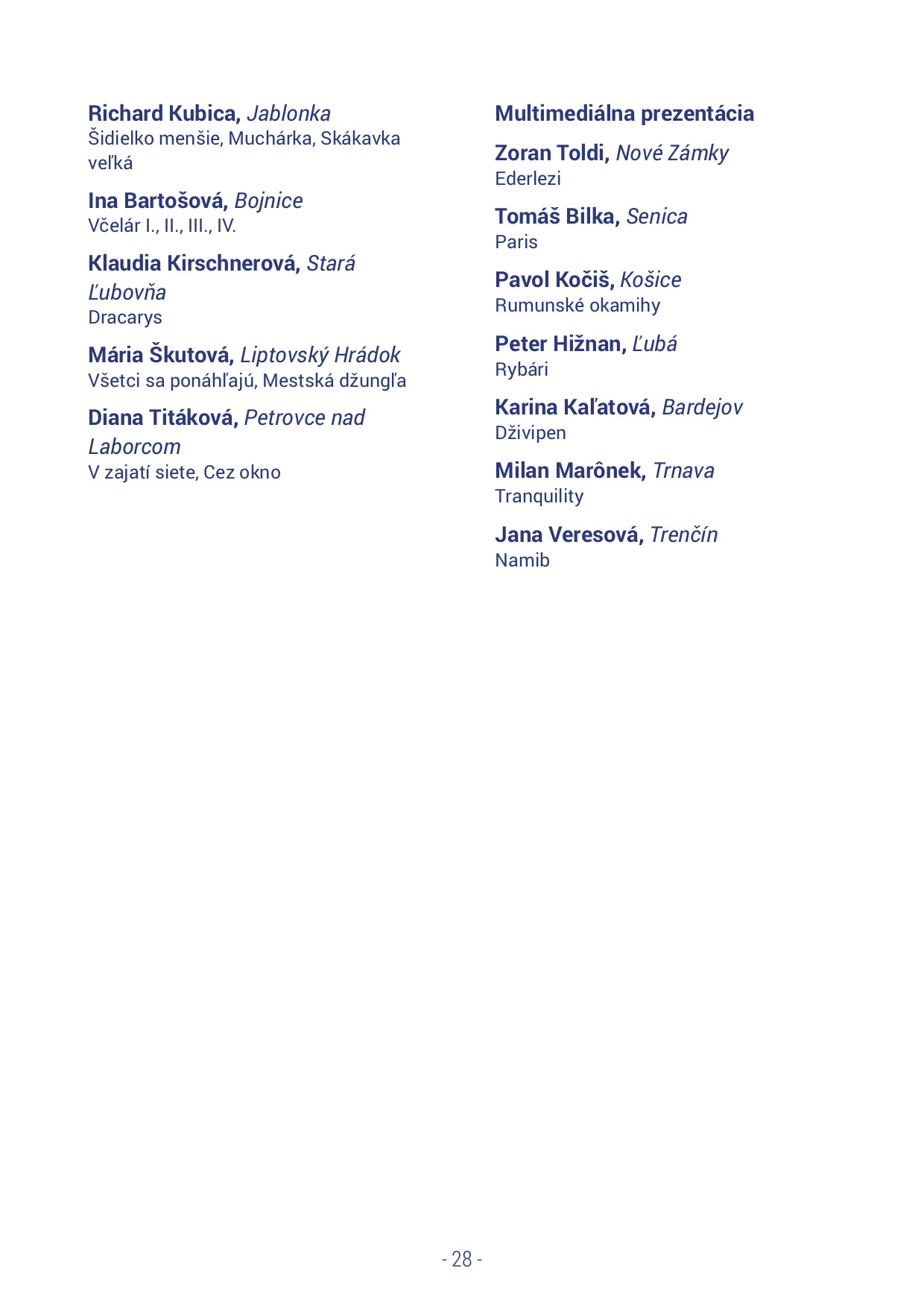 Richard Kubica, Jablonka
Šidielko menšie, Muchárka, Skákavka veľká

Ina Bartošová, Bojnice
Včelár I., II., III., IV.

Klaudia Kirschnerová, Stará Ľubovňa
Dracarys

Mária Škutová, Liptovský Hrádok
Všetci sa ponáhľajú, Mestská džungľa

Diana Titáková, Petrovce nad Laborcom
V zajatí siete, Cez okno

Multimediálna prezentácia

Zoran Toldi, Nové Zámky
Ederlezi

Tomáš Bilka, Senica
Paris

Pavol Kočiš, Košice
Rumunské okamihy

Peter Hižnan, Ľubá
Rybári

Karina Kaľatová, Bardejov
Dživipen

Milan Marônek, Trnava
Tranquility

Jana Veresová, Trenčín
Namib

- 28 -